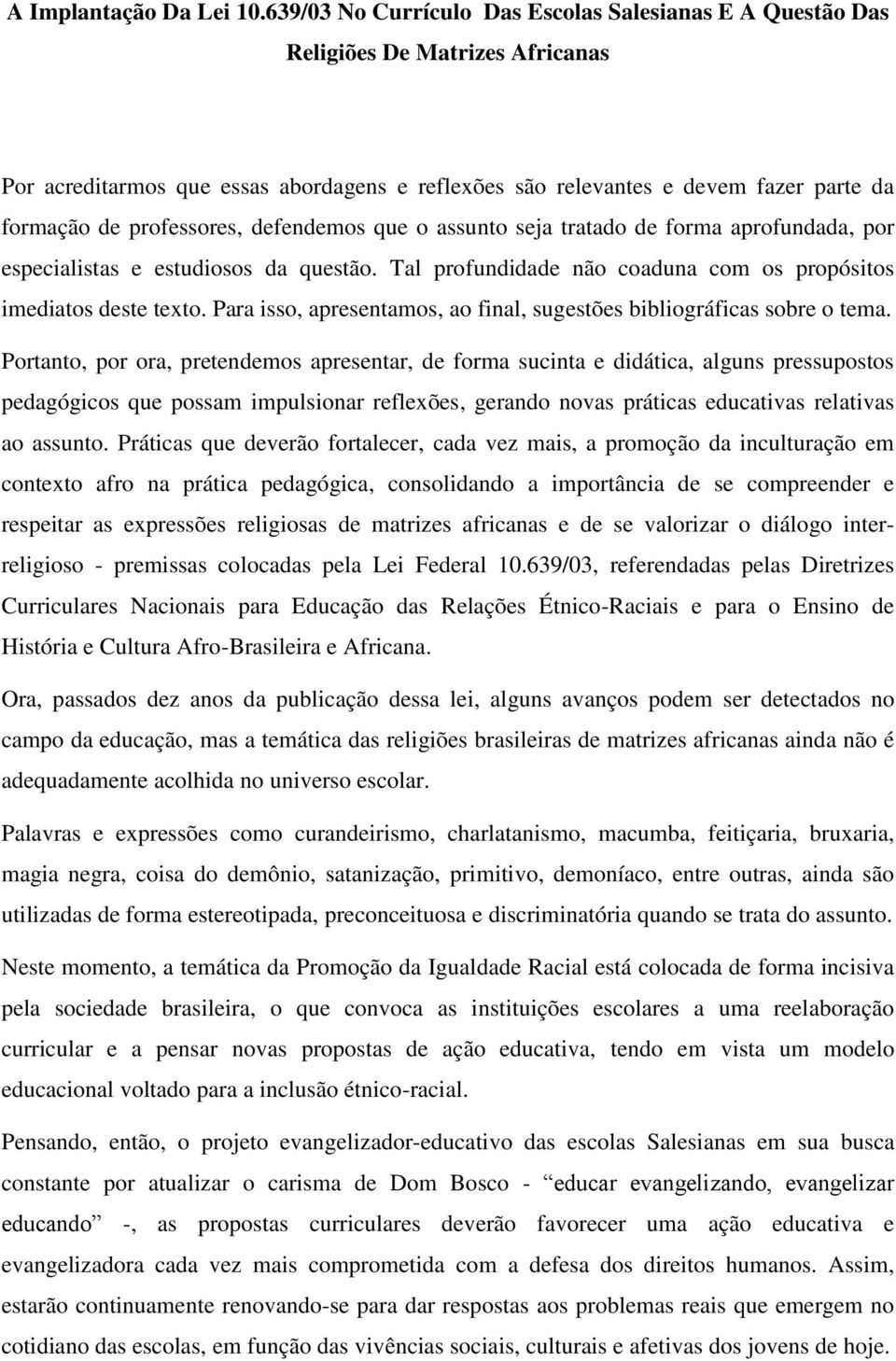 A Implantação Da Lei 10.639/03 No Currículo Das Escolas Salesianas E A Questão Das Religiões De Matrizes Africanas

Por acreditarmos que essas abordagens e reflexões são relevantes e devem fazer parte da formação de professores, defendemos que o assunto seja tratado de forma aprofundada, por especialistas e estudiosos da questão. Tal profundidade não coaduna com os propósitos imediatos deste texto. Para isso, apresentamos, ao final, sugestões bibliográficas sobre o tema. Portanto, por ora, pretendemos apresentar, de forma sucinta e didática, alguns pressupostos pedagógicos que possam impulsionar reflexões, gerando novas práticas educativas relativas ao assunto. Práticas que deverão fortalecer, cada vez mais, a promoção da inculturação em contexto afro na prática pedagógica, consolidando a importância de se compreender e respeitar as expressões religiosas de matrizes africanas e de se valorizar o diálogo inter-religioso - premissas colocadas pela Lei Federal 10.639/03, referendadas pelas Diretrizes Curriculares Nacionais para Educação das Relações Étnico-Raciais e para o Ensino de História e Cultura Afro-Brasileira e Africana.

Ora, passados dez anos da publicação dessa lei, alguns avanços podem ser detectados no campo da educação, mas a temática das religiões brasileiras de matrizes africanas ainda não é adequadamente acolhida no universo escolar.

Palavras e expressões como curandeirismo, charlatanismo, macumba, feitiçaria, bruxaria, magia negra, coisa do demônio, satanização, primitivo, demoníaco, entre outras, ainda são utilizadas de forma estereotipada, preconceituosa e discriminatória quando se trata do assunto.

Neste momento, a temática da Promoção da Igualdade Racial está colocada de forma incisiva pela sociedade brasileira, o que convoca as instituições escolares a uma reelaboração curricular e a pensar novas propostas de ação educativa, tendo em vista um modelo educacional voltado para a inclusão étnico-racial.

Pensando, então, o projeto evangelizador-educativo das escolas Salesianas em sua busca constante por atualizar o carisma de Dom Bosco - “educar evangelizando, evangelizar educando” -, as propostas curriculares deverão favorecer uma ação educativa e evangelizadora cada vez mais comprometida com a defesa dos direitos humanos. Assim, estarão continuamente renovando-se para dar respostas aos problemas reais que emergem no cotidiano das escolas, em função das vivências sociais, culturais e afetivas dos jovens de hoje.